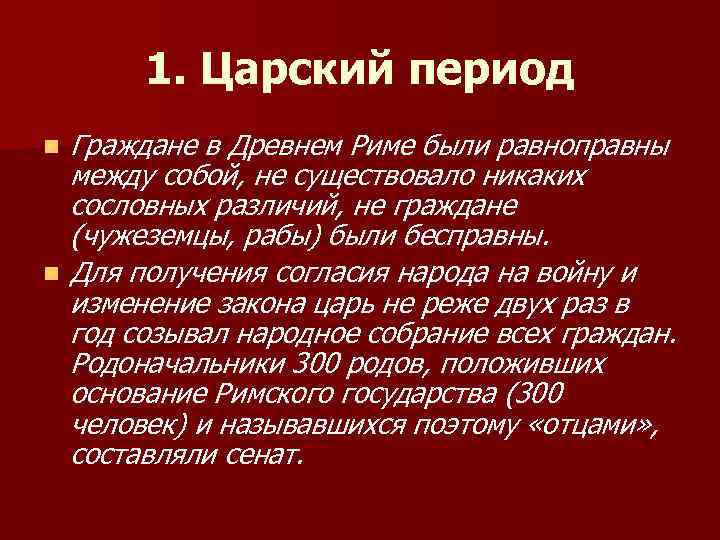 1. Царский период

• Граждане в Древнем Риме были равноправны между собой, не существовало никаких сословных различий, не граждане (чужеземцы, рабы) были бесправны.

• Для получения согласия народа на войну и изменение закона царь не реже двух раз в год созывал народное собрание всех граждан. Родоначальники 300 родов, положивших основание Римского государства (300 человек) и называвшихся поэтому «отцами», составляли сенат.